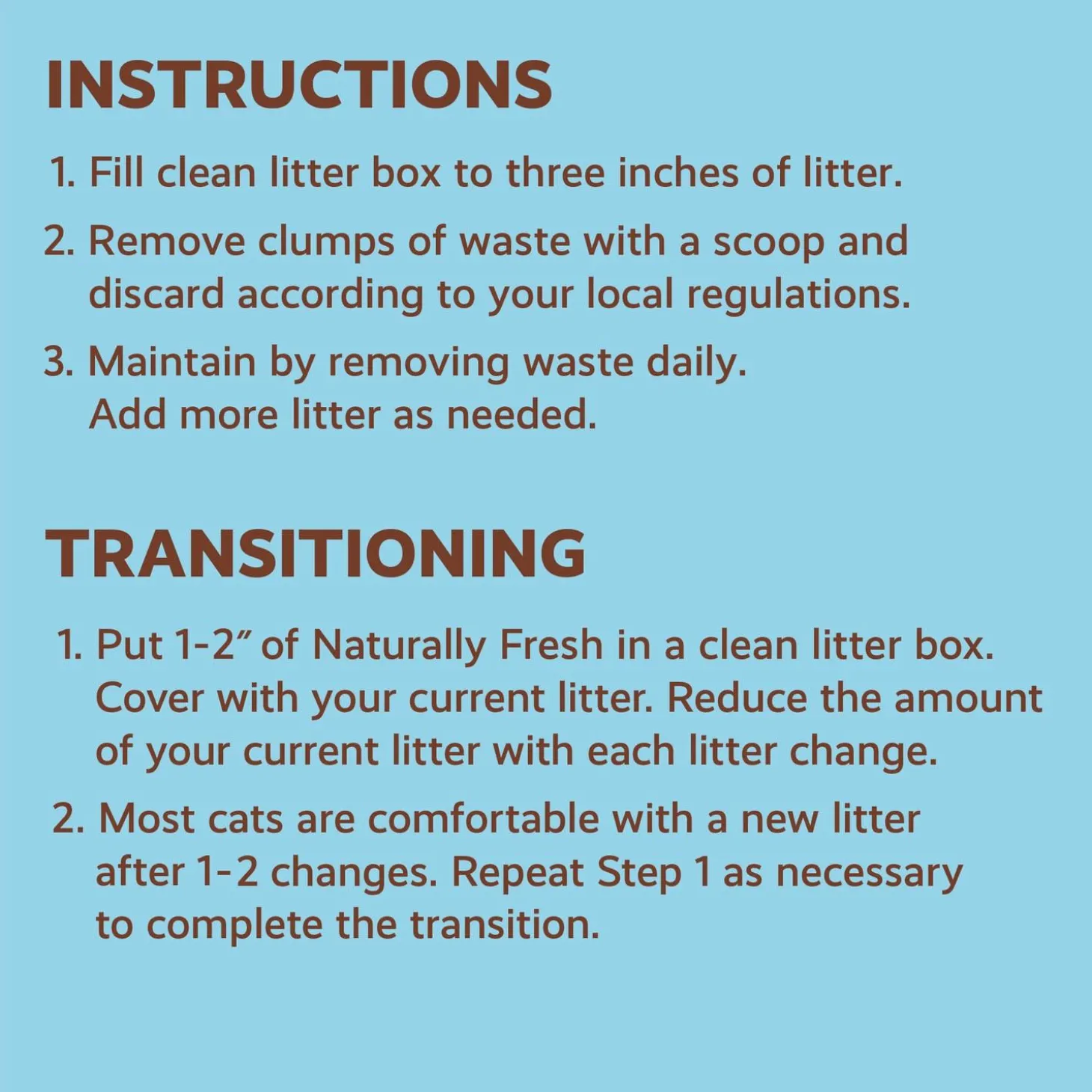 INSTRUCTIONS

1. Fill clean litter box to three inches of litter.

2. Remove clumps of waste with a scoop and discard according to your local regulations.

3. Maintain by removing waste daily. Add more litter as needed.

TRANSITIONING

1. Put 1-2" of Naturally Fresh in a clean litter box. Cover with your current litter. Reduce the amount of your current litter with each litter change.

2. Most cats are comfortable with a new litter after 1-2 changes. Repeat Step 1 as necessary to complete the transition.